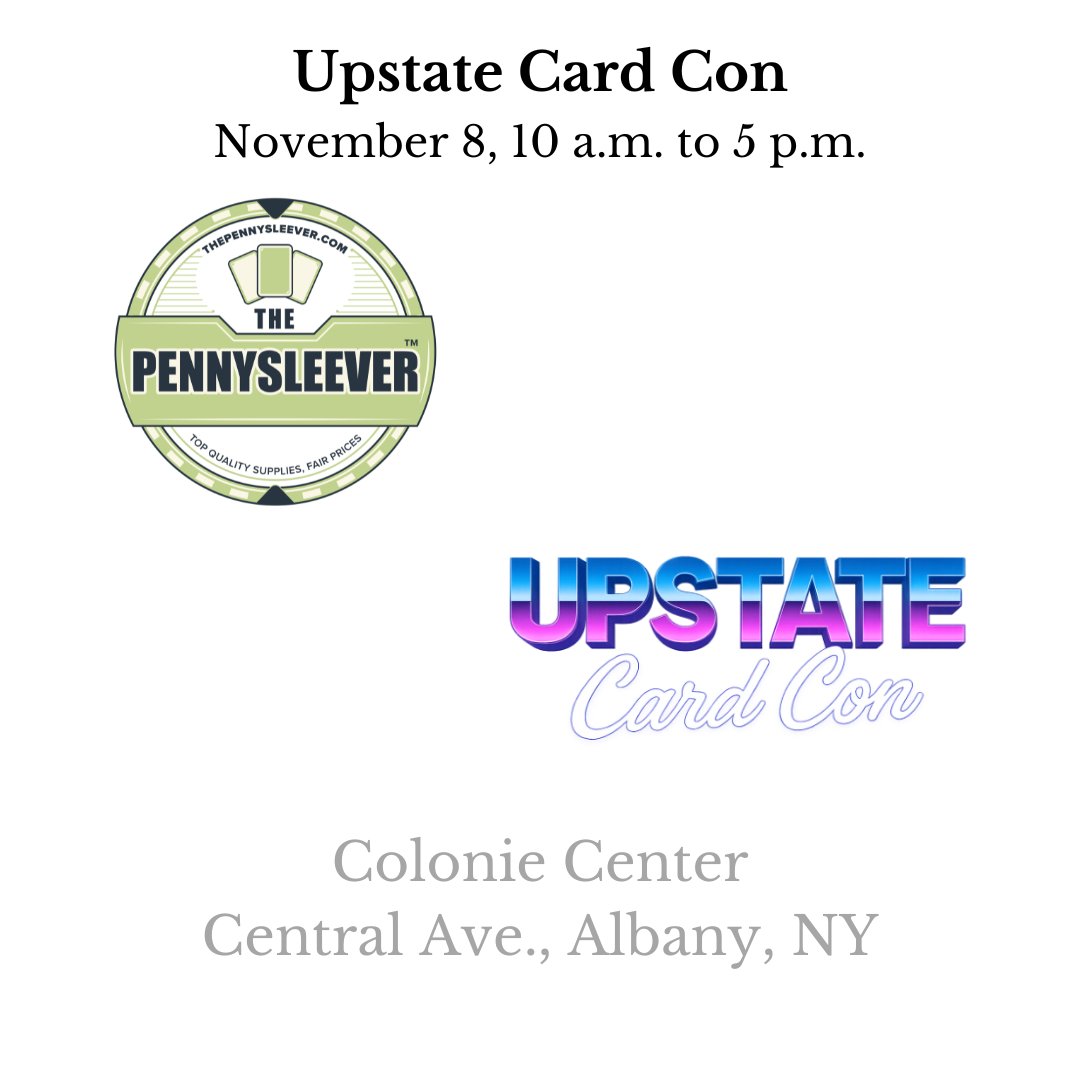 Upstate Card Con
November 8, 10 a.m. to 5 p.m.

THEPENNYSLEEVER.COM
THE
PENNYSLEEVER™
TOP QUALITY SUPPLIES, FAIR PRICES

UPSTATE
Card Con

Colonie Center
Central Ave., Albany, NY